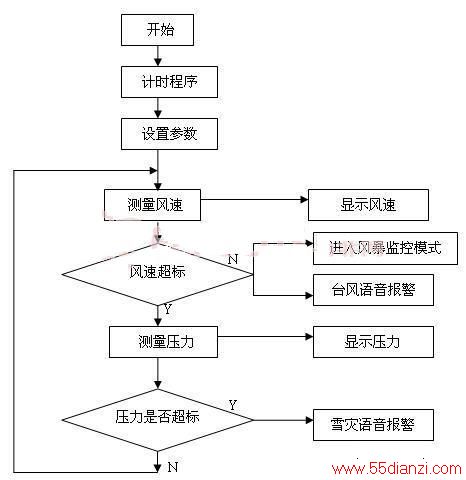 开始

计时程序

设置参数

测量风速

显示风速

风速超标

N

进入风暴监控模式

台风语音报警

Y

测量压力

显示压力

压力是否超标

Y

雪灾语音报警

N

www.55dianzi.com